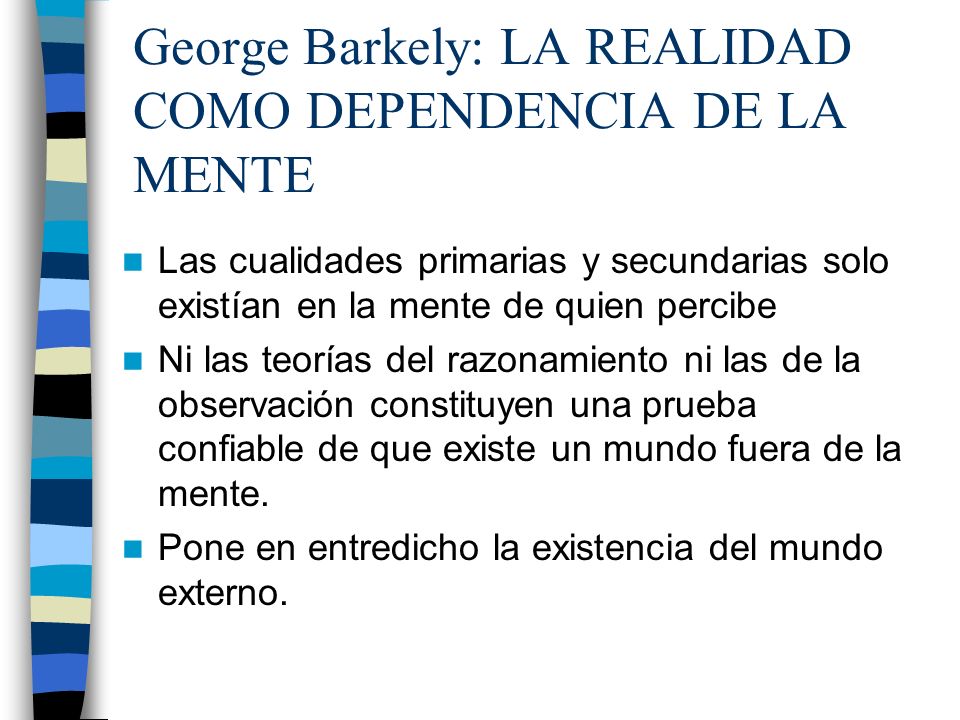 George Barkely: LA REALIDAD COMO DEPENDENCIA DE LA MENTE

Las cualidades primarias y secundarias solo existían en la mente de quien percibe

Ni las teorías del razonamiento ni las de la observación constituyen una prueba confiable de que existe un mundo fuera de la mente.

Pone en entredicho la existencia del mundo externo.